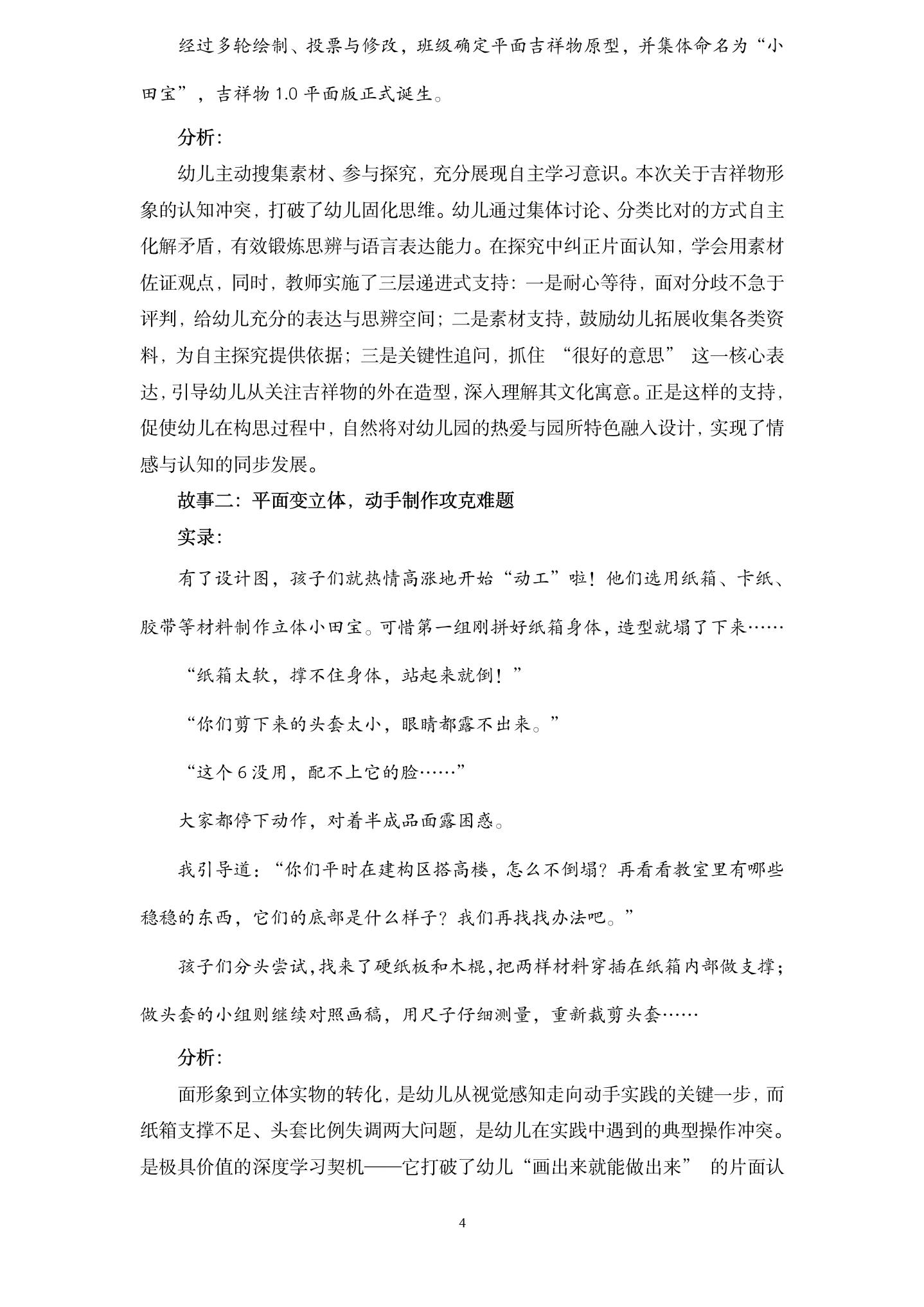 经过多轮绘制、投票与修改，班级确定平面吉祥物原型，并集体命名为“小田宝”，吉祥物1.0平面版正式诞生。

分析：

幼儿主动搜集素材、参与探究，充分展现自主学习意识。本次关于吉祥物形象的认知冲突，打破了幼儿固化思维。幼儿通过集体讨论、分类比对的方式自主化解矛盾，有效锻炼思辨与语言表达能力。在探究中纠正片面认知，学会用素材佐证观点，同时，教师实施了三层递进式支持：一是耐心等待，面对分歧不急于评判，给幼儿充分的表达与思辨空间；二是素材支持，鼓励幼儿拓展收集各类资料，为自主探究提供依据；三是关键性追问，抓住“很好的意思”这一核心表达，引导幼儿从关注吉祥物的外在造型，深入理解其文化寓意。正是这样的支持，促使幼儿在构思过程中，自然将对幼儿园的热爱与园所特色融入设计，实现了情感与认知的同步发展。

故事二：平面变立体，动手制作攻克难题

实录：

有了设计图，孩子们就热情高涨地开始“动工”啦！他们选用纸箱、卡纸、胶带等材料制作立体小田宝。可惜第一组刚拼好纸箱身体，造型就塌了下来……

“纸箱太软，撑不住身体，站起来就倒！”

“你们剪下来的头套太小，眼睛都露不出来。”

“这个6没用，配不上它的脸……”

大家都停下动作，对着半成品面露困惑。

我引导道：“你们平时在建构区搭高楼，怎么不倒塌？再看看教室里有哪些稳稳的东西，它们的底部是什么样子？我们再找找办法吧。”

孩子们分头尝试，找来了硬纸板和木棍，把两样材料穿插在纸箱内部做支撑；做头套的小组则继续对照画稿，用尺子仔细测量，重新裁剪头套……

分析：

面形象到立体实物的转化，是幼儿从视觉感知走向动手实践的关键一步，而纸箱支撑不足、头套比例失调两大问题，是幼儿在实践中遇到的典型操作冲突。是极具价值的深度学习契机——它打破了幼儿“画出来就能做出来”的片面认

4